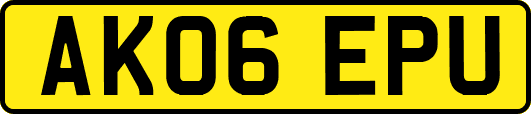 AK06 EPU